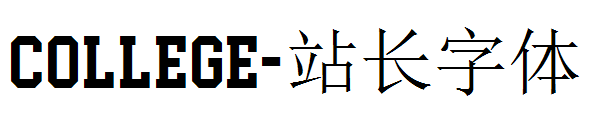 COLLEGE-站长字体